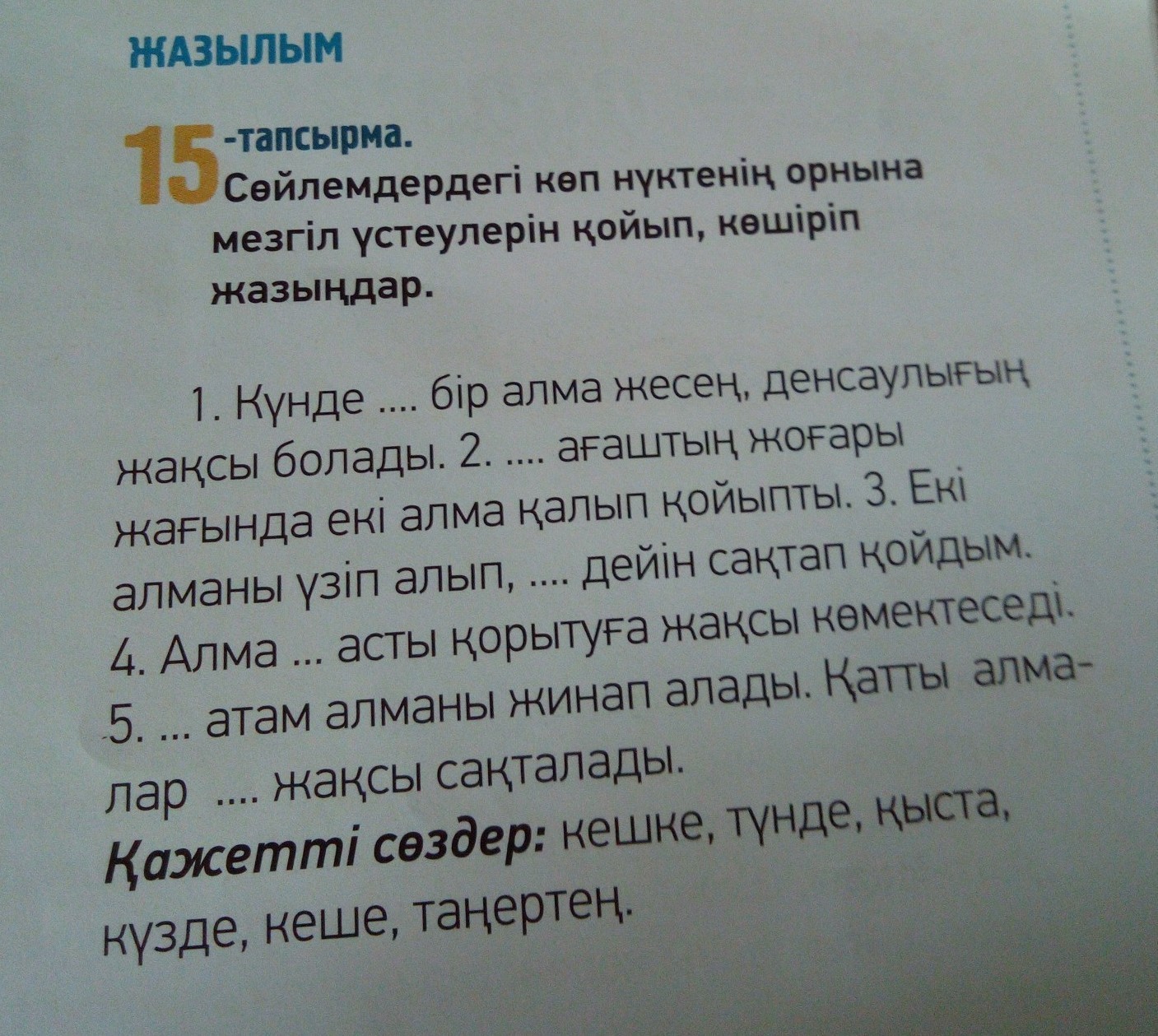 ЖАЗЫЛЫМ

15-тапсырма.
Сөйлемдердегі көп нүктенің орнына мезгіл үстеулерін қойып, көшіріп жазыңдар.

1. Күнде .... бір алма жесең, денсаулығың жақсы болады. 2. .... ағаштың жоғары жағында екі алма қалып қойыпты. 3. Екі алманы үзіп алып, .... дейін сақтап қойдым. 4. Алма ... асты қорытуға жақсы көмектеседі. 5. ... атам алманы жинап алады. Қатты алмалар .... жақсы сақталады.

Қажетті сөздер: кешке, түнде, қыста, күзде, кеше, таңертең.